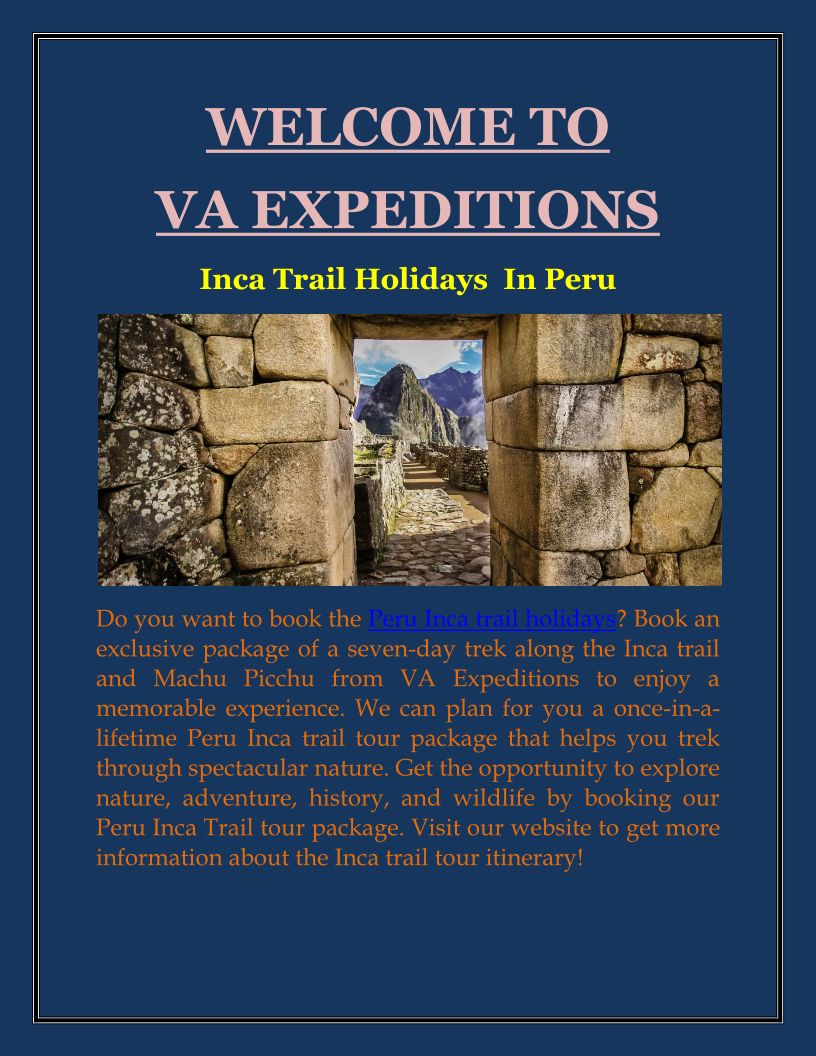 WELCOME TO
VA EXPEDITIONS

Inca Trail Holidays In Peru

Do you want to book the Peru Inca trail holidays? Book an exclusive package of a seven-day trek along the Inca trail and Machu Picchu from VA Expeditions to enjoy a memorable experience. We can plan for you a once-in-a-lifetime Peru Inca trail tour package that helps you trek through spectacular nature. Get the opportunity to explore nature, adventure, history, and wildlife by booking our Peru Inca Trail tour package. Visit our website to get more information about the Inca trail tour itinerary!